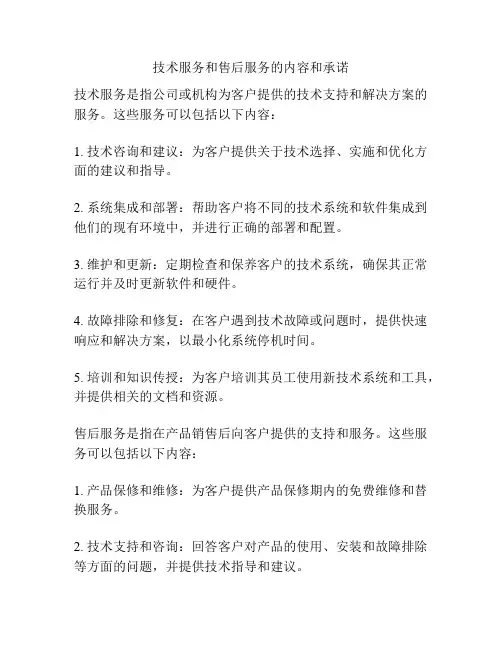 技术服务和售后服务的内容和承诺

技术服务是指公司或机构为客户提供的技术支持和解决方案的服务。这些服务可以包括以下内容：

1. 技术咨询和建议：为客户提供关于技术选择、实施和优化方面的建议和指导。

2. 系统集成和部署：帮助客户将不同的技术系统和软件集成到他们的现有环境中，并进行正确的部署和配置。

3. 维护和更新：定期检查和保养客户的技术系统，确保其正常运行并及时更新软件和硬件。

4. 故障排除和修复：在客户遇到技术故障或问题时，提供快速响应和解决方案，以最小化系统停机时间。

5. 培训和知识传授：为客户培训其员工使用新技术系统和工具，并提供相关的文档和资源。

售后服务是指在产品销售后向客户提供的支持和服务。这些服务可以包括以下内容：

1. 产品保修和维修：为客户提供产品保修期内的免费维修和替换服务。

2. 技术支持和咨询：回答客户对产品的使用、安装和故障排除等方面的问题，并提供技术指导和建议。